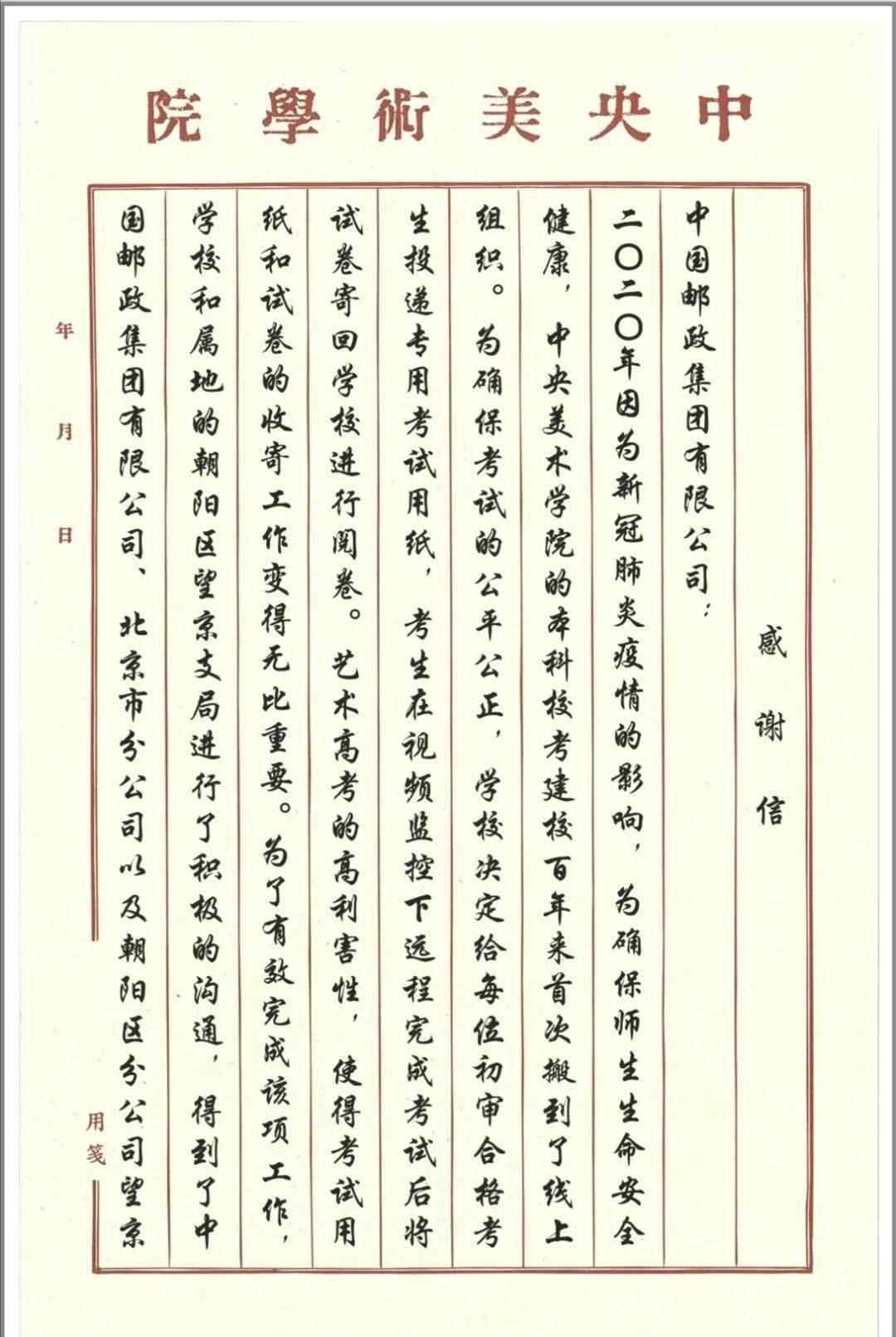 中央美術學院

感谢信

中国邮政集团有限公司：

二〇二〇年因为新冠肺炎疫情的影响，为确保师生生命安全健康，中央美术学院的本科校考建校百年来首次搬到了线上组织。为确保考试的公平公正，学校决定给每位初审合格考生投递专用考试用纸，考生在视频监控下远程完成考试后将试卷寄回学校进行阅卷。艺术高考的高利害性，使得考试用纸和试卷的收寄工作变得无比重要。为了有效完成该项工作，学校和属地的朝阳区望京支局进行了积极的沟通，得到了中国邮政集团有限公司、北京市分公司以及朝阳区分公司望京

年
月
日

用笺